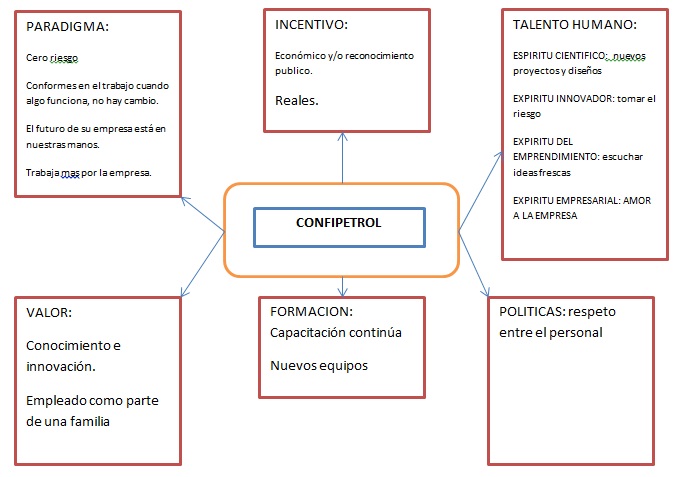 PARADIGMA:

Cero riesgo

Conformes en el trabajo cuando algo funciona, no hay cambio.

El futuro de su empresa está en nuestras manos.

Trabaja mas por la empresa.

INCENTIVO:

Económico y/o reconocimiento publico.

Reales.

TALENTO HUMANO:

ESPIRITU CIENTIFICO: nuevos proyectos y diseños

EXPIRITU INNOVADOR: tomar el riesgo

EXPIRITU DEL EMPRENDIMIENTO: escuchar ideas frescas

EXPIRITU EMPRESARIAL: AMOR A LA EMPRESA

CONFIPETROL

VALOR:

Conocimiento e innovación.

Empleado como parte de una familia

FORMACION:
Capacitación continúa

Nuevos equipos

POLITICAS: respeto entre el personal